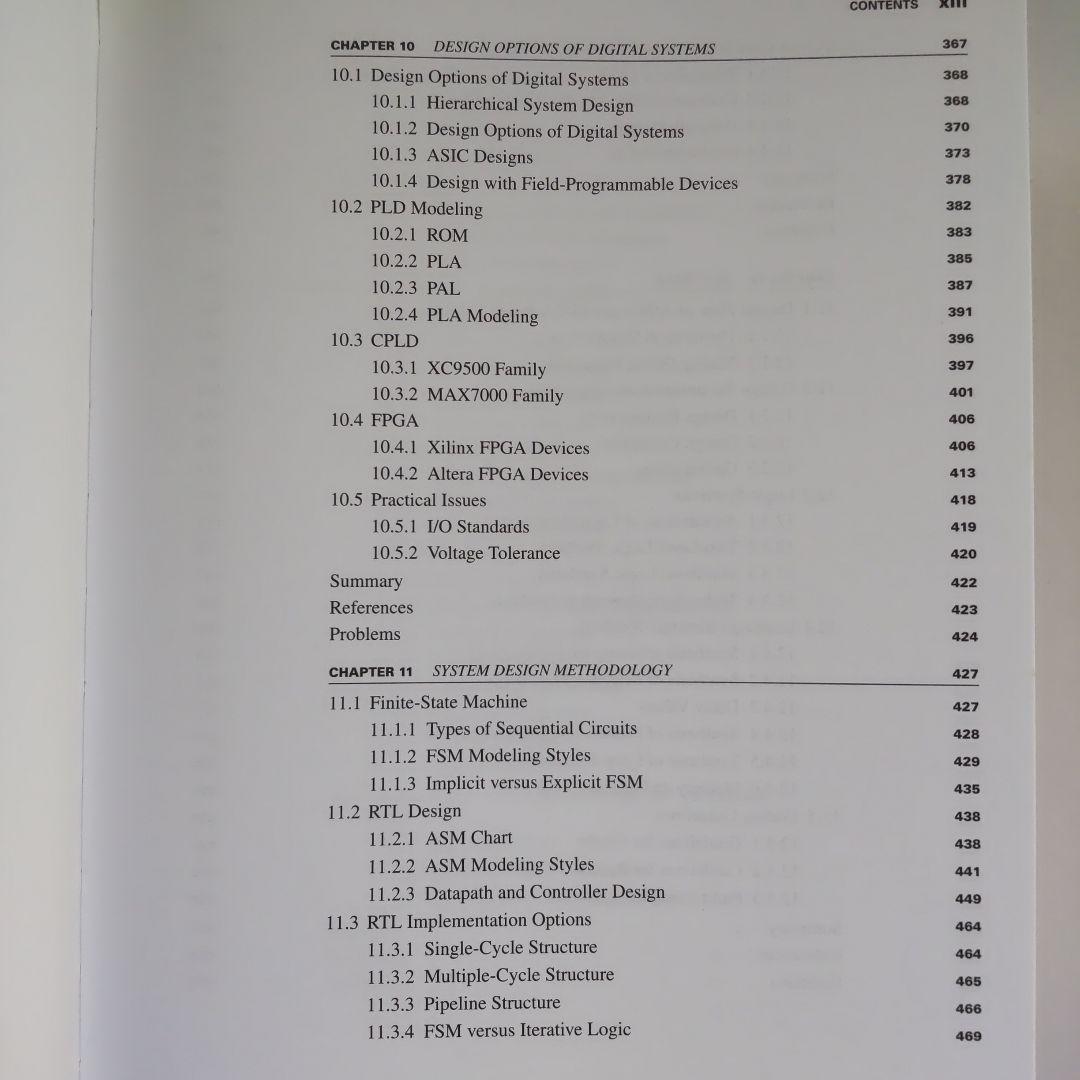 CONTENTS xiii

CHAPTER 10 DESIGN OPTIONS OF DIGITAL SYSTEMS 367

10.1 Design Options of Digital Systems 368
10.1.1 Hierarchical System Design 368
10.1.2 Design Options of Digital Systems 370
10.1.3 ASIC Designs 373
10.1.4 Design with Field-Programmable Devices 378
10.2 PLD Modeling 382
10.2.1 ROM 383
10.2.2 PLA 385
10.2.3 PAL 387
10.2.4 PLA Modeling 391
10.3 CPLD 396
10.3.1 XC9500 Family 397
10.3.2 MAX7000 Family 401
10.4 FPGA 406
10.4.1 Xilinx FPGA Devices 406
10.4.2 Altera FPGA Devices 413
10.5 Practical Issues 418
10.5.1 I/O Standards 419
10.5.2 Voltage Tolerance 420
Summary 422
References 423
Problems 424

CHAPTER 11 SYSTEM DESIGN METHODOLOGY 427

11.1 Finite-State Machine 427
11.1.1 Types of Sequential Circuits 428
11.1.2 FSM Modeling Styles 429
11.1.3 Implicit versus Explicit FSM 435
11.2 RTL Design 438
11.2.1 ASM Chart 438
11.2.2 ASM Modeling Styles 441
11.2.3 Datapath and Controller Design 449
11.3 RTL Implementation Options 464
11.3.1 Single-Cycle Structure 464
11.3.2 Multiple-Cycle Structure 465
11.3.3 Pipeline Structure 466
11.3.4 FSM versus Iterative Logic 469